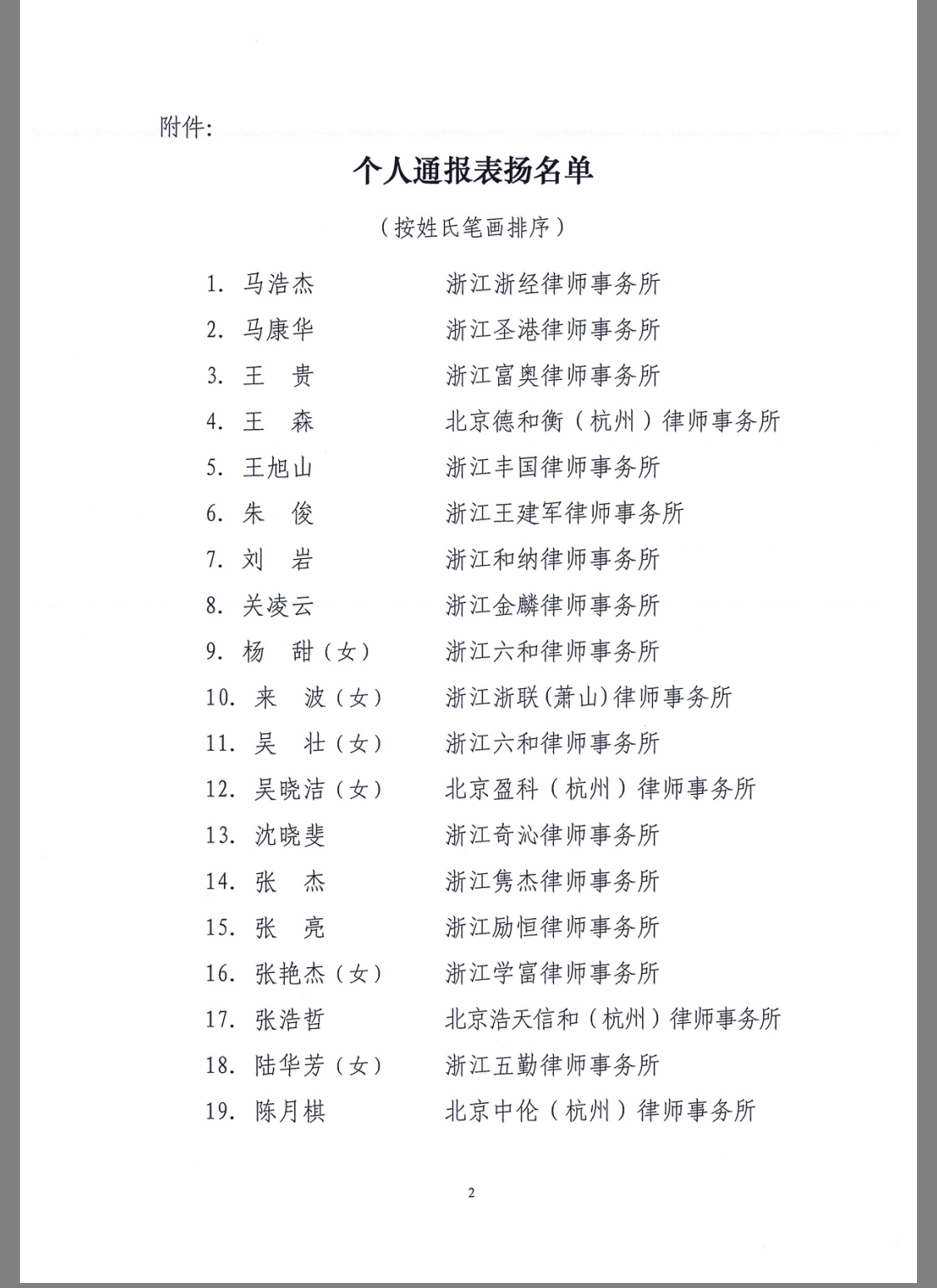 附件：

个人通报表扬名单

（按姓氏笔画排序）

1. 马浩杰　　浙江浙经律师事务所
2. 马康华　　浙江圣港律师事务所
3. 王　贵　　浙江富奥律师事务所
4. 王　森　　北京德和衡（杭州）律师事务所
5. 王旭山　　浙江丰国律师事务所
6. 朱　俊　　浙江王建军律师事务所
7. 刘　岩　　浙江和纳律师事务所
8. 关凌云　　浙江金麟律师事务所
9. 杨　甜（女）　　浙江六和律师事务所
10. 来　波（女）　　浙江浙联(萧山)律师事务所
11. 吴　壮（女）　　浙江六和律师事务所
12. 吴晓洁（女）　　北京盈科（杭州）律师事务所
13. 沈晓斐　　浙江奇沁律师事务所
14. 张　杰　　浙江隽杰律师事务所
15. 张　亮　　浙江励恒律师事务所
16. 张艳杰（女）　　浙江学富律师事务所
17. 张浩哲　　北京浩天信和（杭州）律师事务所
18. 陆华芳（女）　　浙江五勤律师事务所
19. 陈月棋　　北京中伦（杭州）律师事务所

2